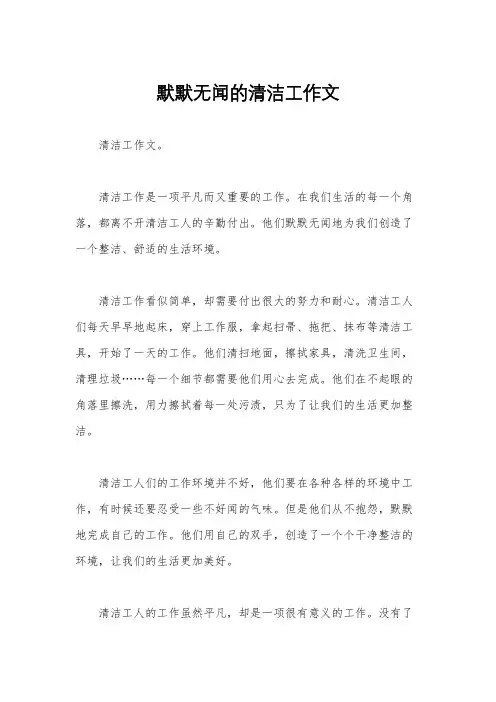 默默无闻的清洁工作文

清洁工作文。

清洁工作是一项平凡而又重要的工作。在我们生活的每一个角落，都离不开清洁工人的辛勤付出。他们默默无闻地为我们创造了一个整洁、舒适的生活环境。

清洁工作看似简单，却需要付出很大的努力和耐心。清洁工人们每天早早地起床，穿上工作服，拿起扫帚、拖把、抹布等清洁工具，开始了一天的工作。他们清扫地面，擦拭家具，清洗卫生间，清理垃圾……每一个细节都需要他们用心去完成。他们在不起眼的角落里擦洗，用力擦拭着每一处污渍，只为了让我们的生活更加整洁。

清洁工人们的工作环境并不好，他们要在各种各样的环境中工作，有时候还要忍受一些不好闻的气味。但是他们从不抱怨，默默地完成自己的工作。他们用自己的双手，创造了一个个干净整洁的环境，让我们的生活更加美好。

清洁工人的工作虽然平凡，却是一项很有意义的工作。没有了